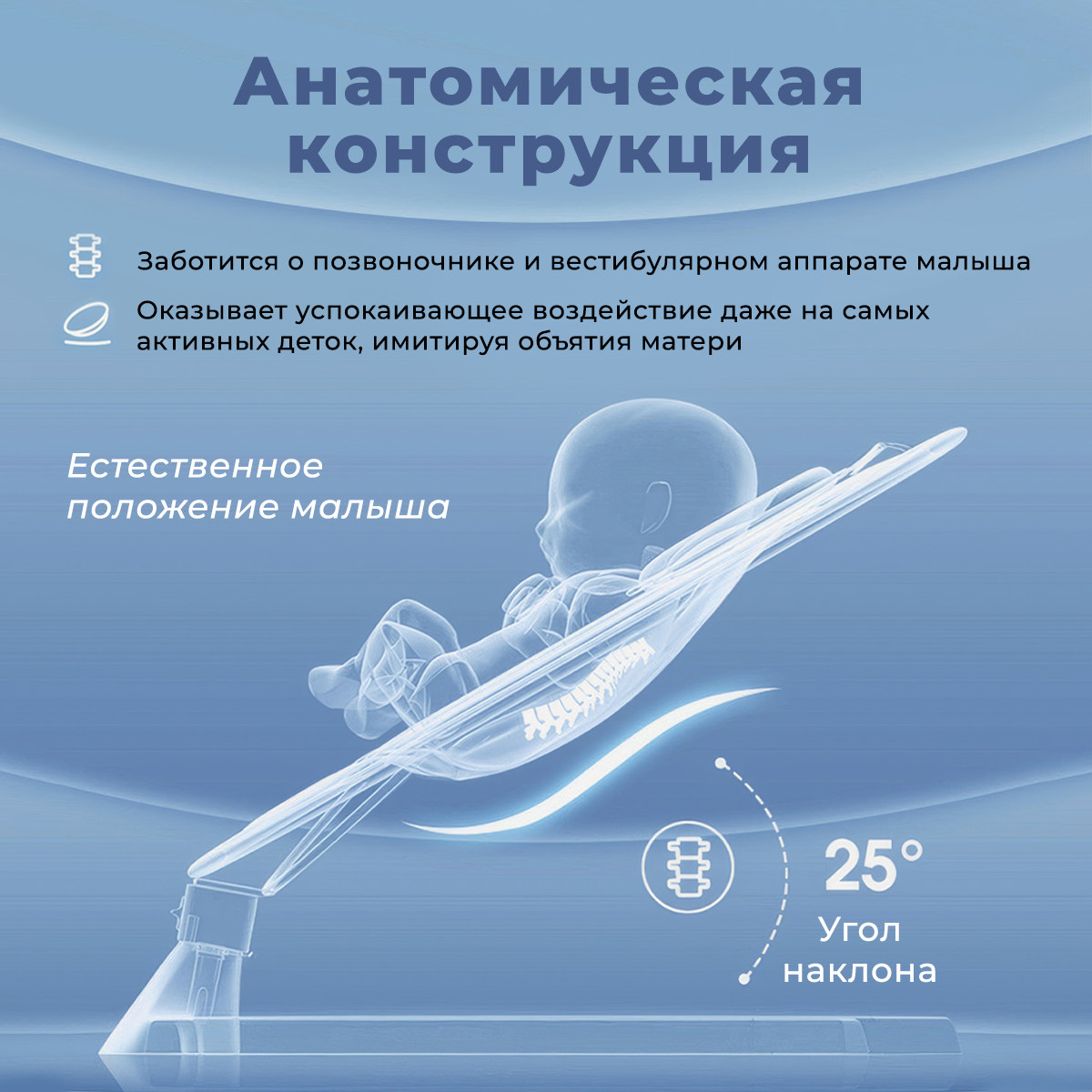 Анатомическая конструкция

Заботится о позвоночнике и вестибулярном аппарате малыша

Оказывает успокаивающее воздействие даже на самых активных деток, имитируя объятия матери

Естественное положение малыша

25°

Угол
наклона